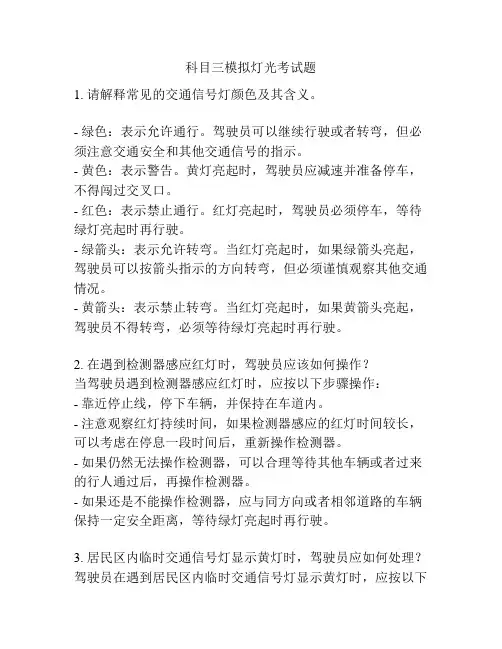 科目三模拟灯光考试题

1. 请解释常见的交通信号灯颜色及其含义。

- 绿色：表示允许通行。驾驶员可以继续行驶或者转弯，但必须注意交通安全和其他交通信号的指示。
- 黄色：表示警告。黄灯亮起时，驾驶员应减速并准备停车，不得闯过交叉口。
- 红色：表示禁止通行。红灯亮起时，驾驶员必须停车，等待绿灯亮起时再行驶。
- 绿箭头：表示允许转弯。当红灯亮起时，如果绿箭头亮起，驾驶员可以按箭头指示的方向转弯，但必须谨慎观察其他交通情况。
- 黄箭头：表示禁止转弯。当红灯亮起时，如果黄箭头亮起，驾驶员不得转弯，必须等待绿灯亮起时再行驶。

2. 在遇到检测器感应红灯时，驾驶员应该如何操作？
当驾驶员遇到检测器感应红灯时，应按以下步骤操作：
- 靠近停止线，停下车辆，并保持在车道内。
- 注意观察红灯持续时间，如果检测器感应的红灯时间较长，可以考虑在停息一段时间后，重新操作检测器。
- 如果仍然无法操作检测器，可以合理等待其他车辆或者过来的行人通过后，再操作检测器。
- 如果还是不能操作检测器，应与同方向或者相邻道路的车辆保持一定安全距离，等待绿灯亮起时再行驶。

3. 居民区内临时交通信号灯显示黄灯时，驾驶员应如何处理？
驾驶员在遇到居民区内临时交通信号灯显示黄灯时，应按以下